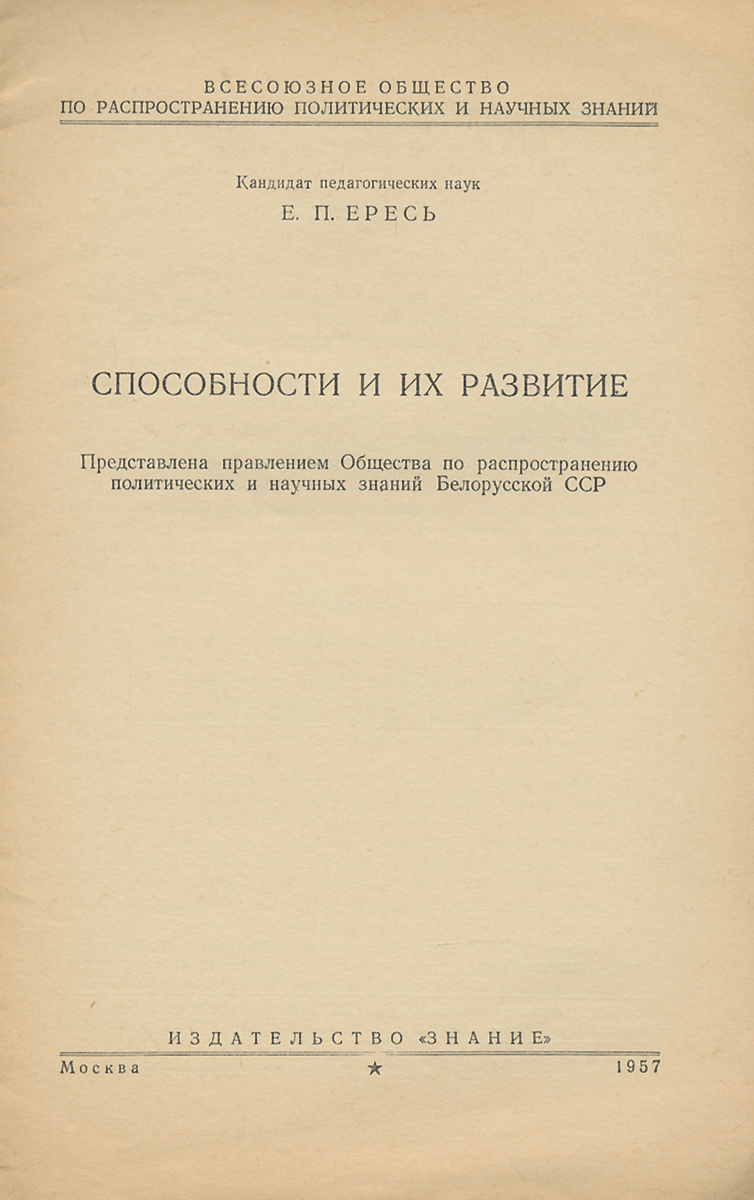 ВСЕСОЮЗНОЕ ОБЩЕСТВО
ПО РАСПРОСТРАНЕНИЮ ПОЛИТИЧЕСКИХ И НАУЧНЫХ ЗНАНИЙ

Кандидат педагогических наук
Е. П. ЕРЕСЬ

СПОСОБНОСТИ И ИХ РАЗВИТИЕ

Представлена правлением Общества по распространению политических и научных знаний Белорусской ССР

ИЗДАТЕЛЬСТВО «ЗНАНИЕ»
Москва ★ 1957